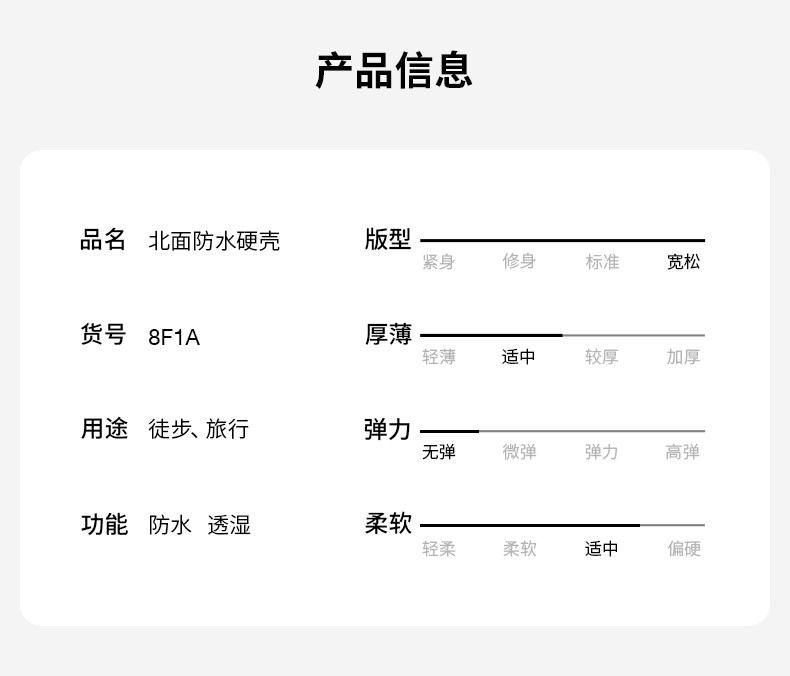 产品信息

品名 北面防水硬壳

货号 8F1A

用途 徒步、旅行

功能 防水 透湿

版型
紧身 修身 标准 宽松

厚薄
轻薄 适中 较厚 加厚

弹力
无弹 微弹 弹力 高弹

柔软
轻柔 柔软 适中 偏硬